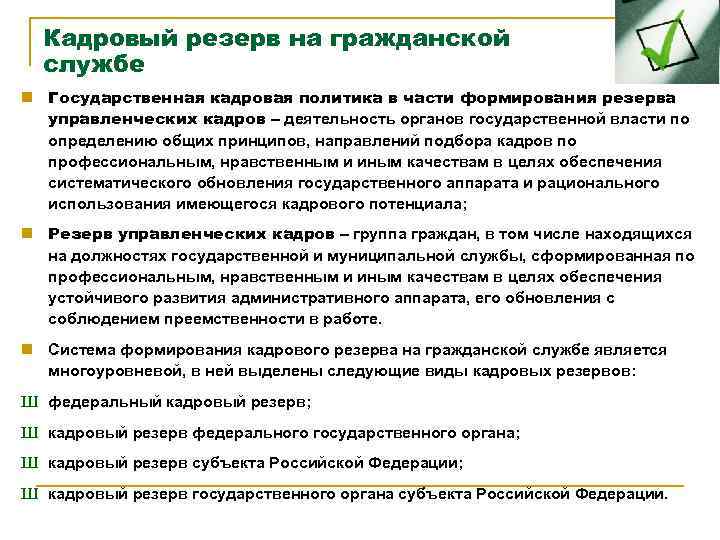 Кадровый резерв на гражданской службе

Государственная кадровая политика в части формирования резерва управленческих кадров – деятельность органов государственной власти по определению общих принципов, направлений подбора кадров по профессиональным, нравственным и иным качествам в целях обеспечения систематического обновления государственного аппарата и рационального использования имеющегося кадрового потенциала;

Резерв управленческих кадров – группа граждан, в том числе находящихся на должностях государственной и муниципальной службы, сформированная по профессиональным, нравственным и иным качествам в целях обеспечения устойчивого развития административного аппарата, его обновления с соблюдением преемственности в работе.

Система формирования кадрового резерва на гражданской службе является многоуровневой, в ней выделены следующие виды кадровых резервов:

Ш федеральный кадровый резерв;

Ш кадровый резерв федерального государственного органа;

Ш кадровый резерв субъекта Российской Федерации;

Ш кадровый резерв государственного органа субъекта Российской Федерации.